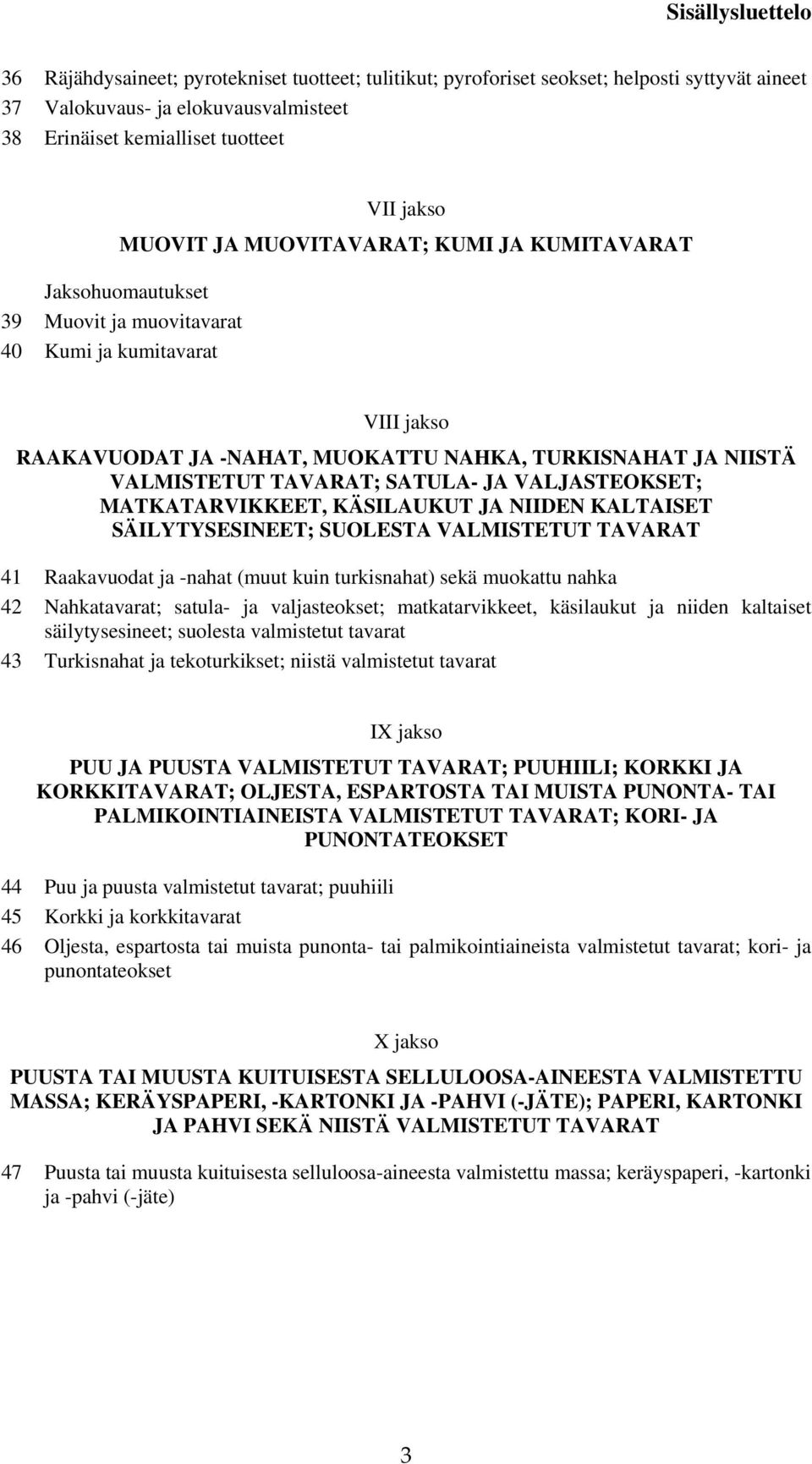 Sisällysluettelo

36 Räjähdysaineet; pyrotekniset tuotteet; tulitikut; pyroforiset seokset; helposti syttyvät aineet
37 Valokuvaus- ja elokuvausvalmisteet
38 Erinäiset kemialliset tuotteet

VII jakso
MUOVIT JA MUOVITAVARAT; KUMI JA KUMITAVARAT

Jaksohuomautukset
39 Muovit ja muovitavarat
40 Kumi ja kumitavarat

VIII jakso
RAAKAVUODAT JA -NAHAT, MUOKATTU NAHKA, TURKISNAHAT JA NIISTÄ VALMISTETUT TAVARAT; SATULA- JA VALJASTEOKSET; MATKATARVIKKEET, KÄSILAUKUT JA NIIDEN KALTAISET SÄILYTYSESINEET; SUOLESTA VALMISTETUT TAVARAT

41 Raakavuodat ja -nahat (muut kuin turkisnahat) sekä muokattu nahka
42 Nahkatavarat; satula- ja valjasteokset; matkatarvikkeet, käsilaukut ja niiden kaltaiset säilytysesineet; suolesta valmistetut tavarat
43 Turkisnahat ja tekoturkikset; niistä valmistetut tavarat

IX jakso
PUU JA PUUSTA VALMISTETUT TAVARAT; PUUHIILI; KORKKI JA KORKKITAVARAT; OLJESTA, ESPARTOSTA TAI MUISTA PUNONTA- TAI PALMIKOINTIAINEISTA VALMISTETUT TAVARAT; KORI- JA PUNONTATEOKSET

44 Puu ja puusta valmistetut tavarat; puuhiili
45 Korkki ja korkkitavarat
46 Oljesta, espartosta tai muista punonta- tai palmikointiaineista valmistetut tavarat; kori- ja punontateokset

X jakso
PUUSTA TAI MUUSTA KUITUISESTA SELLULOOSA-AINEESTA VALMISTETTU MASSA; KERÄYSPAPERI, -KARTONKI JA -PAHVI (-JÄTE); PAPERI, KARTONKI JA PAHVI SEKÄ NIISTÄ VALMISTETUT TAVARAT

47 Puusta tai muusta kuituisesta selluloosa-aineesta valmistettu massa; keräyspaperi, -kartonki ja -pahvi (-jäte)

3